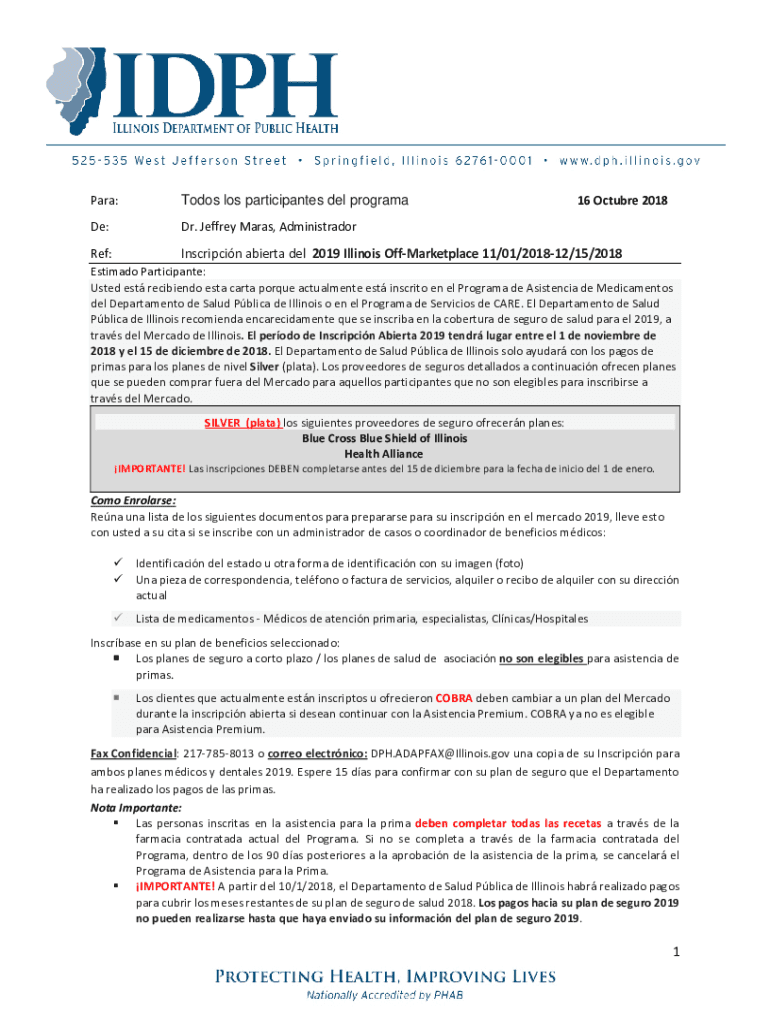 IDPH
ILLINOIS DEPARTMENT OF PUBLIC HEALTH

525-535 West Jefferson Street • Springfield, Illinois 62761-0001 • www.dph.illinois.gov

Para: Todos los participantes del programa 16 Octubre 2018

De: Dr. Jeffrey Maras, Administrador

Ref: Inscripción abierta del 2019 Illinois Off-Marketplace 11/01/2018-12/15/2018

Estimado Participante:
Usted está recibiendo esta carta porque actualmente está inscrito en el Programa de Asistencia de Medicamentos del Departamento de Salud Pública de Illinois o en el Programa de Servicios de CARE. El Departamento de Salud Pública de Illinois recomienda encarecidamente que se inscriba en la cobertura de seguro de salud para el 2019, a través del Mercado de Illinois. El período de Inscripción Abierta 2019 tendrá lugar entre el 1 de noviembre de 2018 y el 15 de diciembre de 2018. El Departamento de Salud Pública de Illinois solo ayudará con los pagos de primas para los planes de nivel Silver (plata). Los proveedores de seguros detallados a continuación ofrecen planes que se pueden comprar fuera del Mercado para aquellos participantes que no son elegibles para inscribirse a través del Mercado.

SILVER (plata) los siguientes proveedores de seguro ofrecerán planes:
Blue Cross Blue Shield of Illinois
Health Alliance
¡IMPORTANTE! Las inscripciones DEBEN completarse antes del 15 de diciembre para la fecha de inicio del 1 de enero.

Como Enrolarse:
Reúna una lista de los siguientes documentos para prepararse para su inscripción en el mercado 2019, lleve esto con usted a su cita si se inscribe con un administrador de casos o coordinador de beneficios médicos:

✓ Identificación del estado u otra forma de identificación con su imagen (foto)
✓ Una pieza de correspondencia, teléfono o factura de servicios, alquiler o recibo de alquiler con su dirección actual
✓ Lista de medicamentos - Médicos de atención primaria, especialistas, Clínicas/Hospitales

Inscríbase en su plan de beneficios seleccionado:
▪ Los planes de seguro a corto plazo / los planes de salud de asociación no son elegibles para asistencia de primas.
▪ Los clientes que actualmente están inscriptos u ofrecieron COBRA deben cambiar a un plan del Mercado durante la inscripción abierta si desean continuar con la Asistencia Premium. COBRA ya no es elegible para Asistencia Premium.

Fax Confidencial: 217-785-8013 o correo electrónico: DPH.ADAPFAX@Illinois.gov una copia de su Inscripción para ambos planes médicos y dentales 2019. Espere 15 días para confirmar con su plan de seguro que el Departamento ha realizado los pagos de las primas.
Nota Importante:
▪ Las personas inscritas en la asistencia para la prima deben completar todas las recetas a través de la farmacia contratada actual del Programa. Si no se completa a través de la farmacia contratada del Programa, dentro de los 90 días posteriores a la aprobación de la asistencia de la prima, se cancelará el Programa de Asistencia para la Prima.
▪ ¡IMPORTANTE! A partir del 10/1/2018, el Departamento de Salud Pública de Illinois habrá realizado pagos para cubrir los meses restantes de su plan de seguro de salud 2018. Los pagos hacia su plan de seguro 2019 no pueden realizarse hasta que haya enviado su información del plan de seguro 2019.

1

PROTECTING HEALTH, IMPROVING LIVES
Nationally Accredited by PHAB